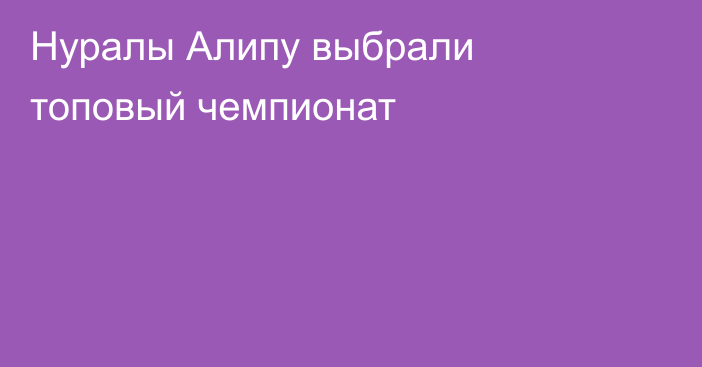 Нуралы Алипу выбрали топовый чемпионат